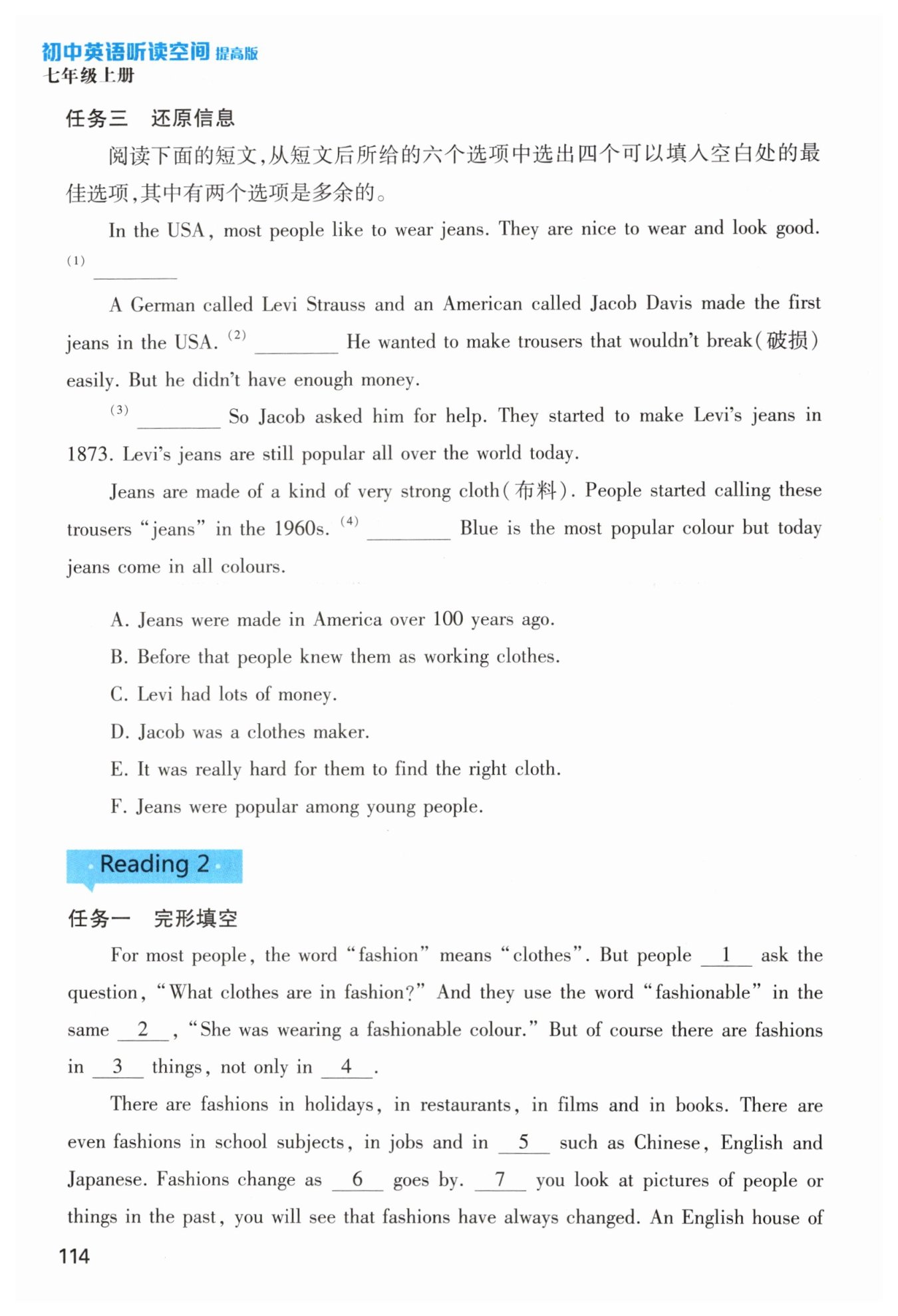 初中英语听读空间 提高版
七年级上册

任务三　还原信息

阅读下面的短文，从短文后所给的六个选项中选出四个可以填入空白处的最佳选项，其中有两个选项是多余的。

In the USA, most people like to wear jeans. They are nice to wear and look good. (1) ________

A German called Levi Strauss and an American called Jacob Davis made the first jeans in the USA. (2) ________ He wanted to make trousers that wouldn't break(破损) easily. But he didn't have enough money.

(3) ________ So Jacob asked him for help. They started to make Levi's jeans in 1873. Levi's jeans are still popular all over the world today.

Jeans are made of a kind of very strong cloth(布料). People started calling these trousers "jeans" in the 1960s. (4) ________ Blue is the most popular colour but today jeans come in all colours.

A. Jeans were made in America over 100 years ago.
B. Before that people knew them as working clothes.
C. Levi had lots of money.
D. Jacob was a clothes maker.
E. It was really hard for them to find the right cloth.
F. Jeans were popular among young people.

Reading 2

任务一　完形填空

For most people, the word "fashion" means "clothes". But people __1__ ask the question, "What clothes are in fashion?" And they use the word "fashionable" in the same __2__, "She was wearing a fashionable colour." But of course there are fashions in __3__ things, not only in __4__.

There are fashions in holidays, in restaurants, in films and in books. There are even fashions in school subjects, in jobs and in __5__ such as Chinese, English and Japanese. Fashions change as __6__ goes by. __7__ you look at pictures of people or things in the past, you will see that fashions have always changed. An English house of

114